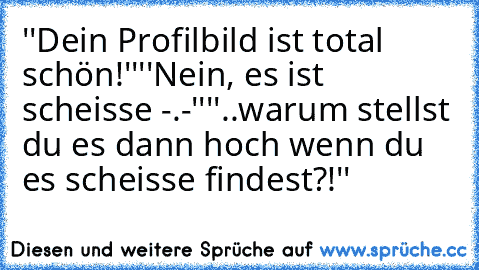 "Dein Profilbild ist total schön!""Nein, es ist scheisse -.-""..warum stellst du es dann hoch wenn du es scheisse findest?!"

Diesen und weitere Sprüche auf www.sprüche.cc